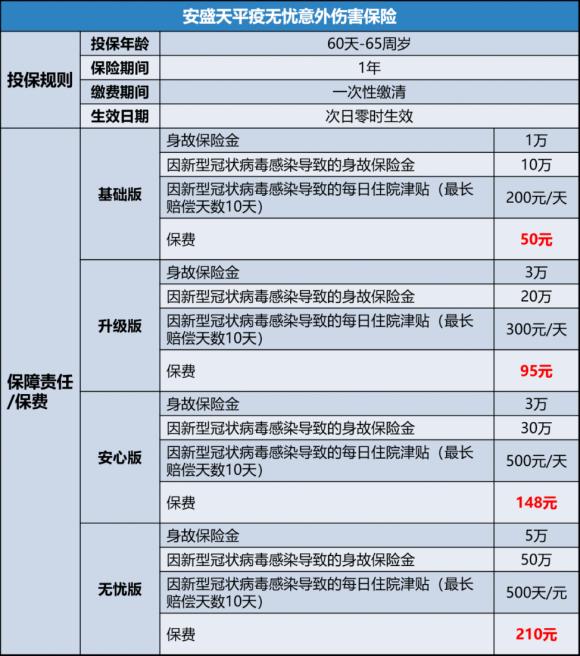 | 安盛天平疫无忧意外伤害保险 | | | |
|---|---|---|---|
| 投保规则 | 投保年龄 | 60天-65周岁 | |
| | 保险期间 | 1年 | |
| | 缴费期间 | 一次性缴清 | |
| | 生效日期 | 次日零时生效 | |
| 保障责任/保费 | 基础版 | 身故保险金 | 1万 |
| | | 因新型冠状病毒感染导致的身故保险金 | 10万 |
| | | 因新型冠状病毒感染导致的每日住院津贴（最长赔偿天数10天） | 200元/天 |
| | | 保费 | 50元 |
| | 升级版 | 身故保险金 | 3万 |
| | | 因新型冠状病毒感染导致的身故保险金 | 20万 |
| | | 因新型冠状病毒感染导致的每日住院津贴（最长赔偿天数10天） | 300元/天 |
| | | 保费 | 95元 |
| | 安心版 | 身故保险金 | 3万 |
| | | 因新型冠状病毒感染导致的身故保险金 | 30万 |
| | | 因新型冠状病毒感染导致的每日住院津贴（最长赔偿天数10天） | 500元/天 |
| | | 保费 | 148元 |
| | 无忧版 | 身故保险金 | 5万 |
| | | 因新型冠状病毒感染导致的身故保险金 | 50万 |
| | | 因新型冠状病毒感染导致的每日住院津贴（最长赔偿天数10天） | 500天/元 |
| | | 保费 | 210元 |